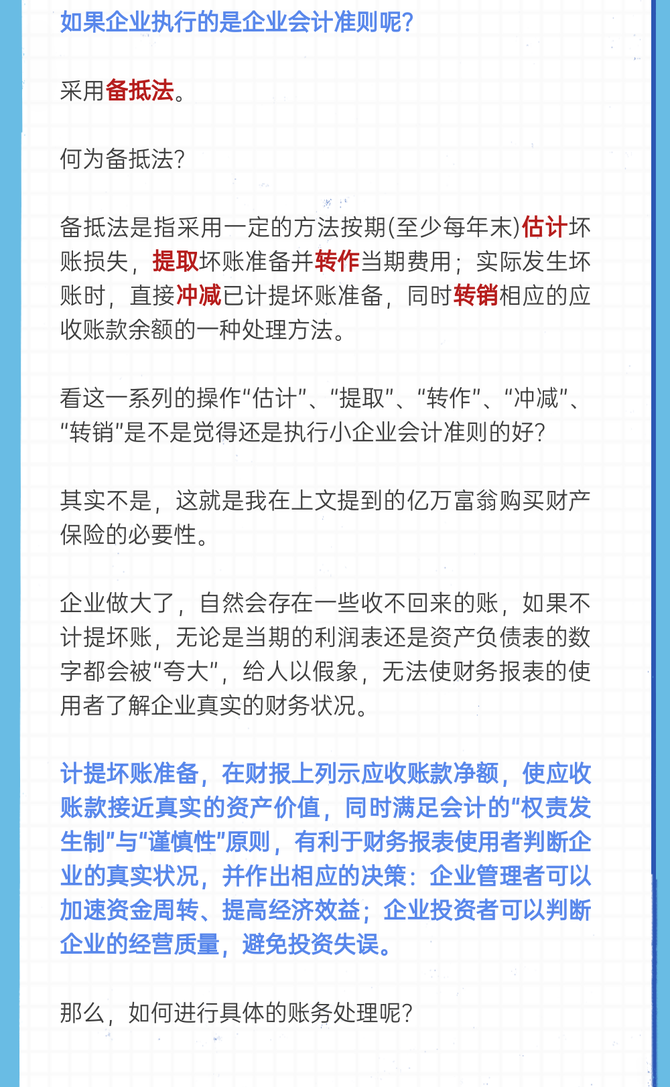 如果企业执行的是企业会计准则呢？

采用备抵法。

何为备抵法？

备抵法是指采用一定的方法按期(至少每年末)估计坏账损失，提取坏账准备并转作当期费用；实际发生坏账时，直接冲减已计提坏账准备，同时转销相应的应收账款余额的一种处理方法。

看这一系列的操作“估计”、“提取”、“转作”、“冲减”、“转销”是不是觉得还是执行小企业会计准则的好？

其实不是，这就是我在上文提到的亿万富翁购买财产保险的必要性。

企业做大了，自然会存在一些收不回来的账，如果不计提坏账，无论是当期的利润表还是资产负债表的数字都会被“夸大”，给人以假象，无法使财务报表的使用者了解企业真实的财务状况。

计提坏账准备，在财报上列示应收账款净额，使应收账款接近真实的资产价值，同时满足会计的“权责发生制”与“谨慎性”原则，有利于财务报表使用者判断企业的真实状况，并作出相应的决策：企业管理者可以加速资金周转、提高经济效益；企业投资者可以判断企业的经营质量，避免投资失误。

那么，如何进行具体的账务处理呢？